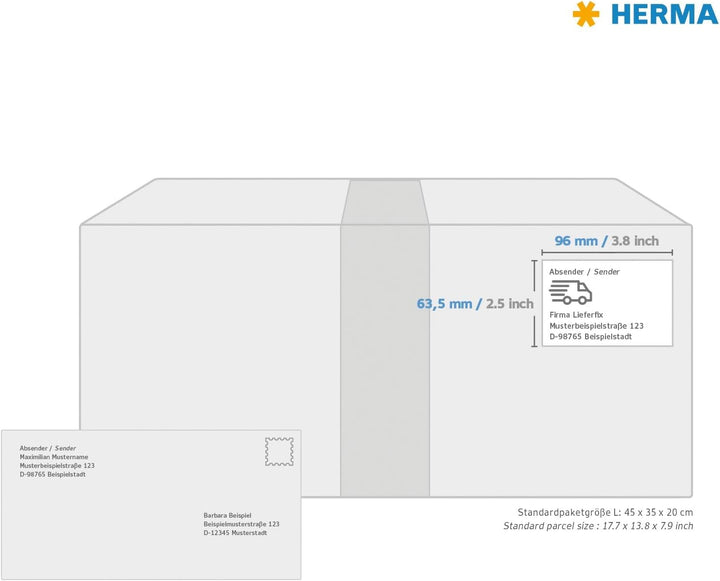 HERMA

96 mm / 3.8 inch

63,5 mm / 2.5 inch

Absender / Sender

Firma Lieferfix
Musterbeispielstraße 123
D-98765 Beispielstadt

Absender / Sender
Maximilian Mustername
Musterbeispielstraße 123
D-98765 Beispielstadt

Barbara Beispiel
Beispielmusterstraße 123
D-12345 Musterstadt

Standardpaketgröße L: 45 x 35 x 20 cm
Standard parcel size : 17.7 x 13.8 x 7.9 inch